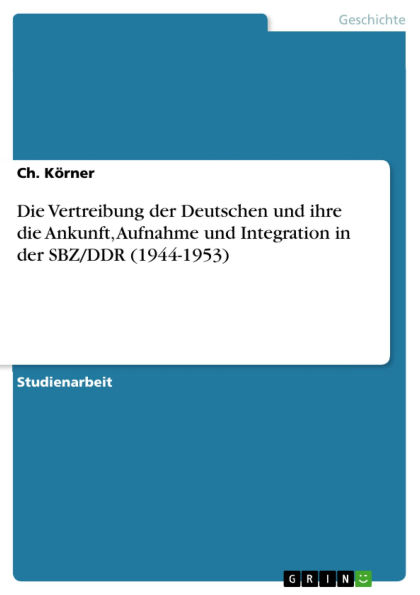 Geschichte

Ch. Körner

Die Vertreibung der Deutschen und ihre die Ankunft, Aufnahme und Integration in der SBZ/DDR (1944-1953)

Studienarbeit

GRIN